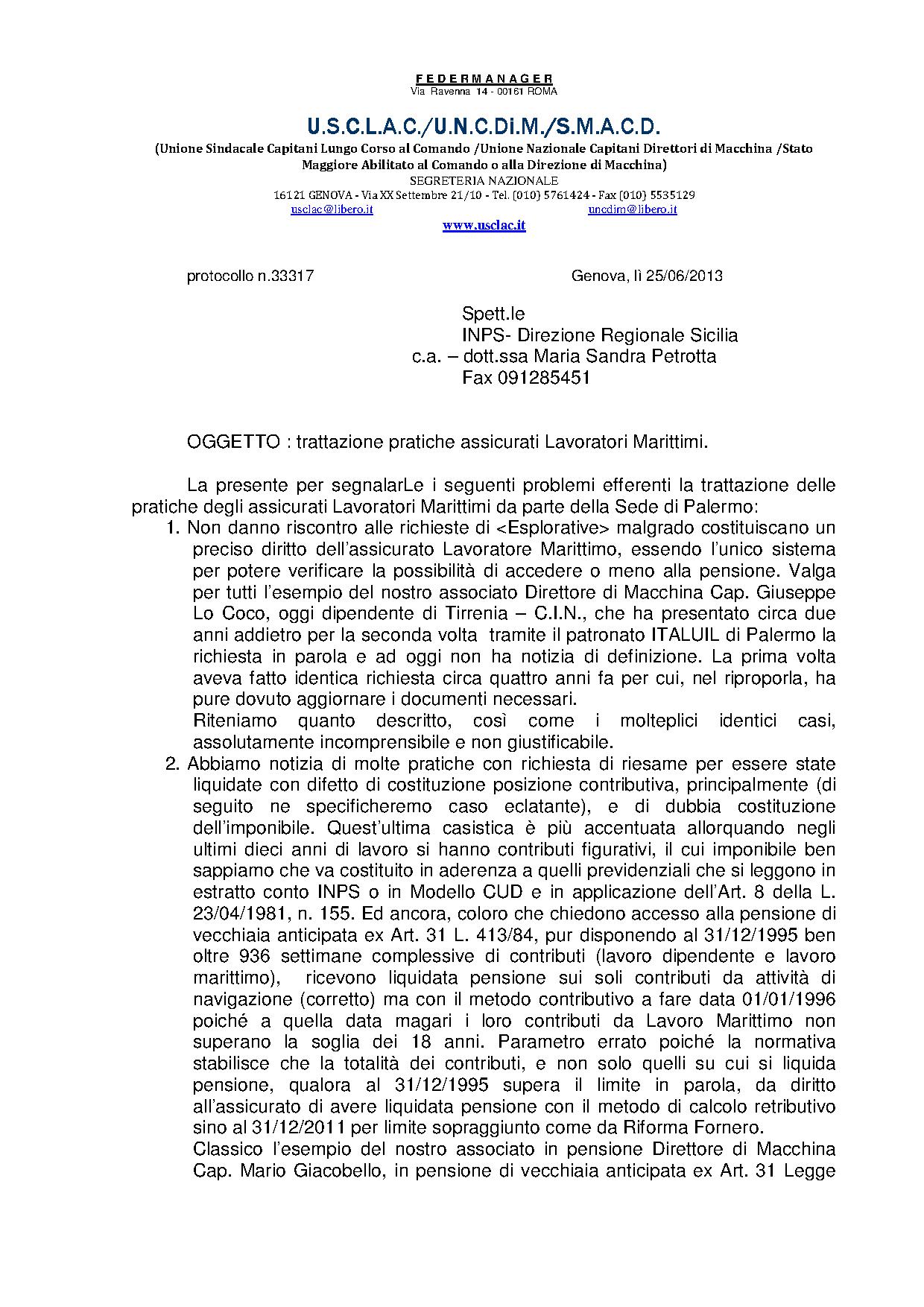 F E D E R M A N A G E R
Via Ravenna 14 - 00161 ROMA

U.S.C.L.A.C./U.N.C.Di.M./S.M.A.C.D.

(Unione Sindacale Capitani Lungo Corso al Comando /Unione Nazionale Capitani Direttori di Macchina /Stato Maggiore Abilitato al Comando o alla Direzione di Macchina)

SEGRETERIA NAZIONALE

16121 GENOVA - Via XX Settembre 21/10 - Tel. (010) 5761424 - Fax (010) 5535129

usclac@libero.it uncdim@libero.it

www.usclac.it

protocollo n.33317 Genova, lì 25/06/2013

Spett.le
INPS- Direzione Regionale Sicilia
c.a. – dott.ssa Maria Sandra Petrotta
Fax 091285451

OGGETTO : trattazione pratiche assicurati Lavoratori Marittimi.

La presente per segnalarLe i seguenti problemi efferenti la trattazione delle pratiche degli assicurati Lavoratori Marittimi da parte della Sede di Palermo:

1. Non danno riscontro alle richieste di <Esplorative> malgrado costituiscano un preciso diritto dell'assicurato Lavoratore Marittimo, essendo l'unico sistema per potere verificare la possibilità di accedere o meno alla pensione. Valga per tutti l'esempio del nostro associato Direttore di Macchina Cap. Giuseppe Lo Coco, oggi dipendente di Tirrenia – C.I.N., che ha presentato circa due anni addietro per la seconda volta tramite il patronato ITALUIL di Palermo la richiesta in parola e ad oggi non ha notizia di definizione. La prima volta aveva fatto identica richiesta circa quattro anni fa per cui, nel riproporla, ha pure dovuto aggiornare i documenti necessari.
Riteniamo quanto descritto, così come i molteplici identici casi, assolutamente incomprensibile e non giustificabile.

2. Abbiamo notizia di molte pratiche con richiesta di riesame per essere state liquidate con difetto di costituzione posizione contributiva, principalmente (di seguito ne specificheremo caso eclatante), e di dubbia costituzione dell'imponibile. Quest'ultima casistica è più accentuata allorquando negli ultimi dieci anni di lavoro si hanno contributi figurativi, il cui imponibile ben sappiamo che va costituito in aderenza a quelli previdenziali che si leggono in estratto conto INPS o in Modello CUD e in applicazione dell'Art. 8 della L. 23/04/1981, n. 155. Ed ancora, coloro che chiedono accesso alla pensione di vecchiaia anticipata ex Art. 31 L. 413/84, pur disponendo al 31/12/1995 ben oltre 936 settimane complessive di contributi (lavoro dipendente e lavoro marittimo), ricevono liquidata pensione sui soli contributi da attività di navigazione (corretto) ma con il metodo contributivo a fare data 01/01/1996 poiché a quella data magari i loro contributi da Lavoro Marittimo non superano la soglia dei 18 anni. Parametro errato poiché la normativa stabilisce che la totalità dei contributi, e non solo quelli su cui si liquida pensione, qualora al 31/12/1995 supera il limite in parola, da diritto all'assicurato di avere liquidata pensione con il metodo di calcolo retributivo sino al 31/12/2011 per limite sopraggiunto come da Riforma Fornero.
Classico l'esempio del nostro associato in pensione Direttore di Macchina Cap. Mario Giacobello, in pensione di vecchiaia anticipata ex Art. 31 Legge